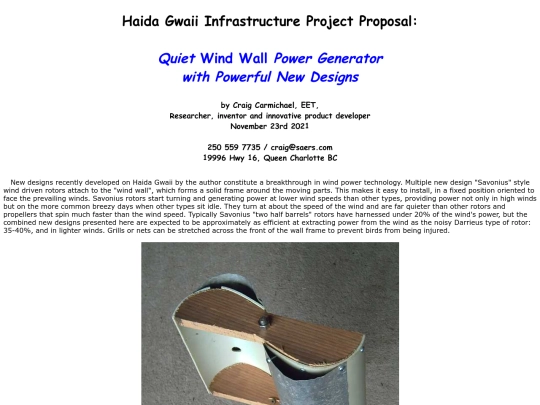 Haida Gwaii Infrastructure Project Proposal:

Quiet Wind Wall Power Generator
with Powerful New Designs

by Craig Carmichael, EET,
Researcher, inventor and innovative product developer
November 23rd 2021

250 559 7735 / craig@saers.com
19996 Hwy 16, Queen Charlotte BC

New designs recently developed on Haida Gwaii by the author constitute a breakthrough in wind power technology. Multiple new design "Savonius" style wind driven rotors attach to the "wind wall", which forms a solid frame around the moving parts. This makes it easy to install, in a fixed position oriented to face the prevailing winds. Savonius rotors start turning and generating power at lower wind speeds than other types, providing power not only in high winds but on the more common breezy days when other types sit idle. They turn at about the speed of the wind and are far quieter than other rotors and propellers that spin much faster than the wind speed. Typically Savonius "two half barrels" rotors have harnessed under 20% of the wind's power, but the combined new designs presented here are expected to be approximately as efficient at extracting power from the wind as the noisy Darrieus type of rotor: 35-40%, and in lighter winds. Grills or nets can be stretched across the front of the wall frame to prevent birds from being injured.